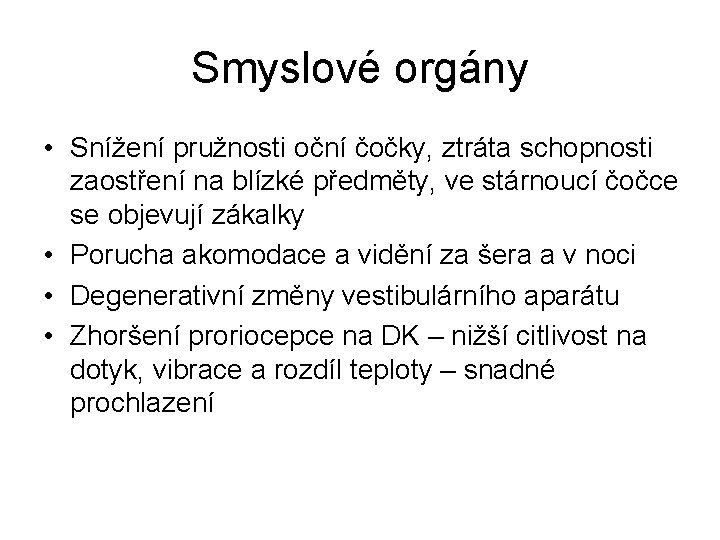 Smyslové orgány

• Snížení pružnosti oční čočky, ztráta schopnosti zaostření na blízké předměty, ve stárnoucí čočce se objevují zákalky
• Porucha akomodace a vidění za šera a v noci
• Degenerativní změny vestibulárního aparátu
• Zhoršení proriocepce na DK – nižší citlivost na dotyk, vibrace a rozdíl teploty – snadné prochlazení